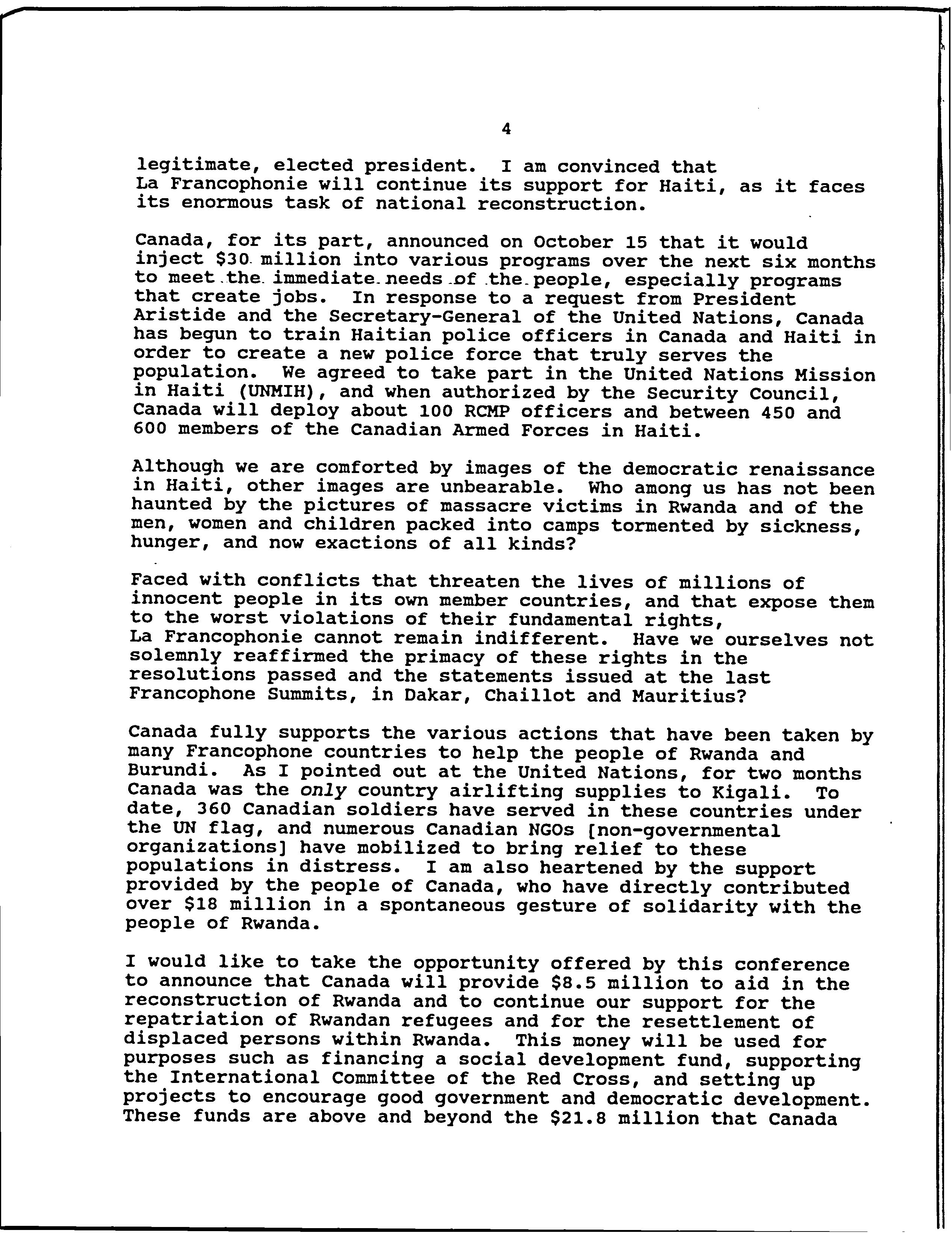 4

legitimate, elected president. I am convinced that La Francophonie will continue its support for Haiti, as it faces its enormous task of national reconstruction.

Canada, for its part, announced on October 15 that it would inject \$30 million into various programs over the next six months to meet the immediate needs of the people, especially programs that create jobs. In response to a request from President Aristide and the Secretary-General of the United Nations, Canada has begun to train Haitian police officers in Canada and Haiti in order to create a new police force that truly serves the population. We agreed to take part in the United Nations Mission in Haiti (UNMIH), and when authorized by the Security Council, Canada will deploy about 100 RCMP officers and between 450 and 600 members of the Canadian Armed Forces in Haiti.

Although we are comforted by images of the democratic renaissance in Haiti, other images are unbearable. Who among us has not been haunted by the pictures of massacre victims in Rwanda and of the men, women and children packed into camps tormented by sickness, hunger, and now exactions of all kinds?

Faced with conflicts that threaten the lives of millions of innocent people in its own member countries, and that expose them to the worst violations of their fundamental rights, La Francophonie cannot remain indifferent. Have we ourselves not solemnly reaffirmed the primacy of these rights in the resolutions passed and the statements issued at the last Francophone Summits, in Dakar, Chaillot and Mauritius?

Canada fully supports the various actions that have been taken by many Francophone countries to help the people of Rwanda and Burundi. As I pointed out at the United Nations, for two months Canada was the only country airlifting supplies to Kigali. To date, 360 Canadian soldiers have served in these countries under the UN flag, and numerous Canadian NGOs [non-governmental organizations] have mobilized to bring relief to these populations in distress. I am also heartened by the support provided by the people of Canada, who have directly contributed over \$18 million in a spontaneous gesture of solidarity with the people of Rwanda.

I would like to take the opportunity offered by this conference to announce that Canada will provide \$8.5 million to aid in the reconstruction of Rwanda and to continue our support for the repatriation of Rwandan refugees and for the resettlement of displaced persons within Rwanda. This money will be used for purposes such as financing a social development fund, supporting the International Committee of the Red Cross, and setting up projects to encourage good government and democratic development. These funds are above and beyond the \$21.8 million that Canada